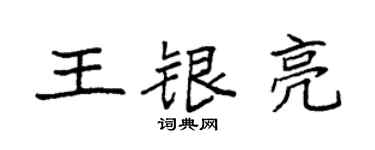 王银亮

词典网